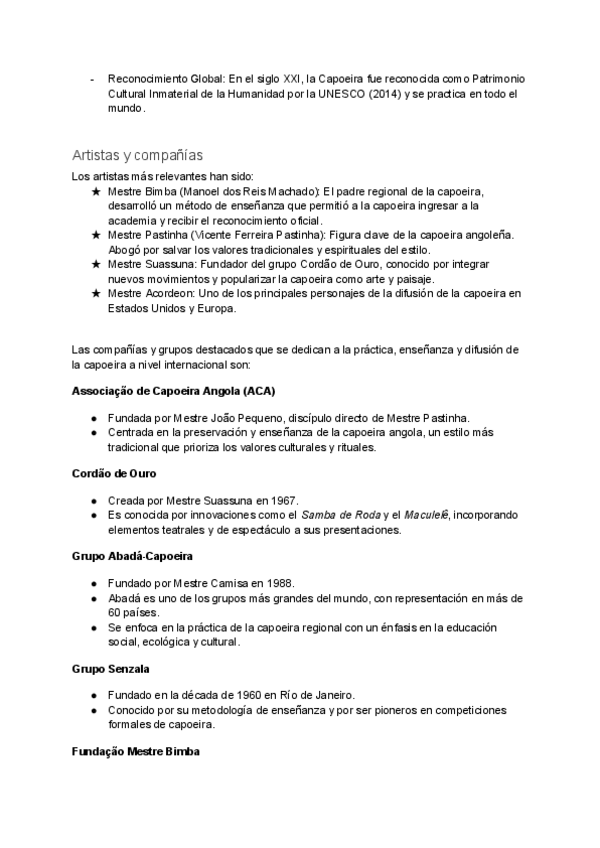 - Reconocimiento Global: En el siglo XXI, la Capoeira fue reconocida como Patrimonio Cultural Inmaterial de la Humanidad por la UNESCO (2014) y se practica en todo el mundo.

Artistas y compañías

Los artistas más relevantes han sido:
★ Mestre Bimba (Manoel dos Reis Machado): El padre regional de la capoeira, desarrolló un método de enseñanza que permitió a la capoeira ingresar a la academia y recibir el reconocimiento oficial.
★ Mestre Pastinha (Vicente Ferreira Pastinha): Figura clave de la capoeira angoleña. Abogó por salvar los valores tradicionales y espirituales del estilo.
★ Mestre Suassuna: Fundador del grupo Cordão de Ouro, conocido por integrar nuevos movimientos y popularizar la capoeira como arte y paisaje.
★ Mestre Acordeon: Uno de los principales personajes de la difusión de la capoeira en Estados Unidos y Europa.

Las compañías y grupos destacados que se dedican a la práctica, enseñanza y difusión de la capoeira a nivel internacional son:

Associação de Capoeira Angola (ACA)

● Fundada por Mestre João Pequeno, discípulo directo de Mestre Pastinha.
● Centrada en la preservación y enseñanza de la capoeira angola, un estilo más tradicional que prioriza los valores culturales y rituales.

Cordão de Ouro

● Creada por Mestre Suassuna en 1967.
● Es conocida por innovaciones como el Samba de Roda y el Maculelê, incorporando elementos teatrales y de espectáculo a sus presentaciones.

Grupo Abadá-Capoeira

● Fundado por Mestre Camisa en 1988.
● Abadá es uno de los grupos más grandes del mundo, con representación en más de 60 países.
● Se enfoca en la práctica de la capoeira regional con un énfasis en la educación social, ecológica y cultural.

Grupo Senzala

● Fundado en la década de 1960 en Río de Janeiro.
● Conocido por su metodología de enseñanza y por ser pioneros en competiciones formales de capoeira.

Fundação Mestre Bimba